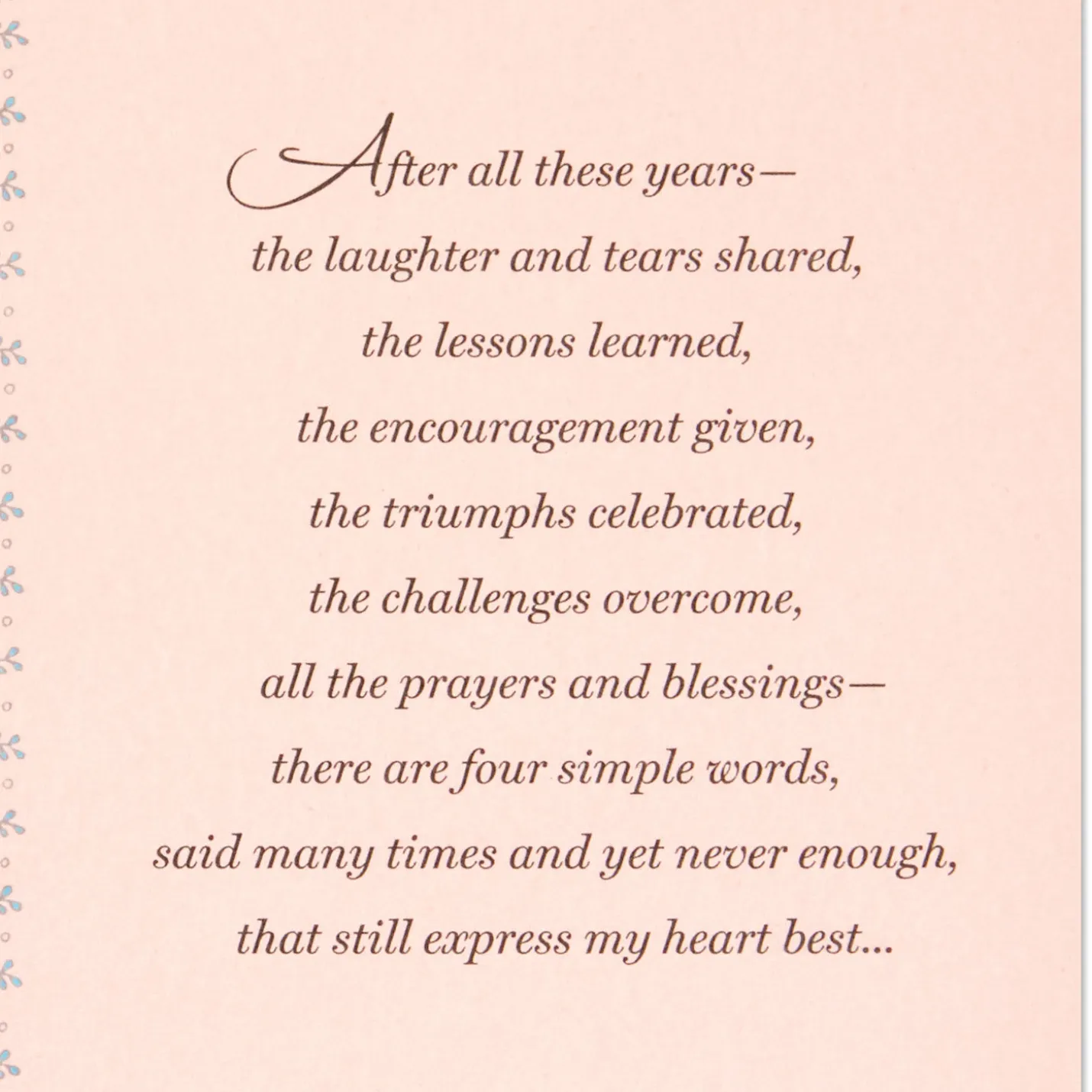 After all these years—
the laughter and tears shared,
the lessons learned,
the encouragement given,
the triumphs celebrated,
the challenges overcome,
all the prayers and blessings—
there are four simple words,
said many times and yet never enough,
that still express my heart best...